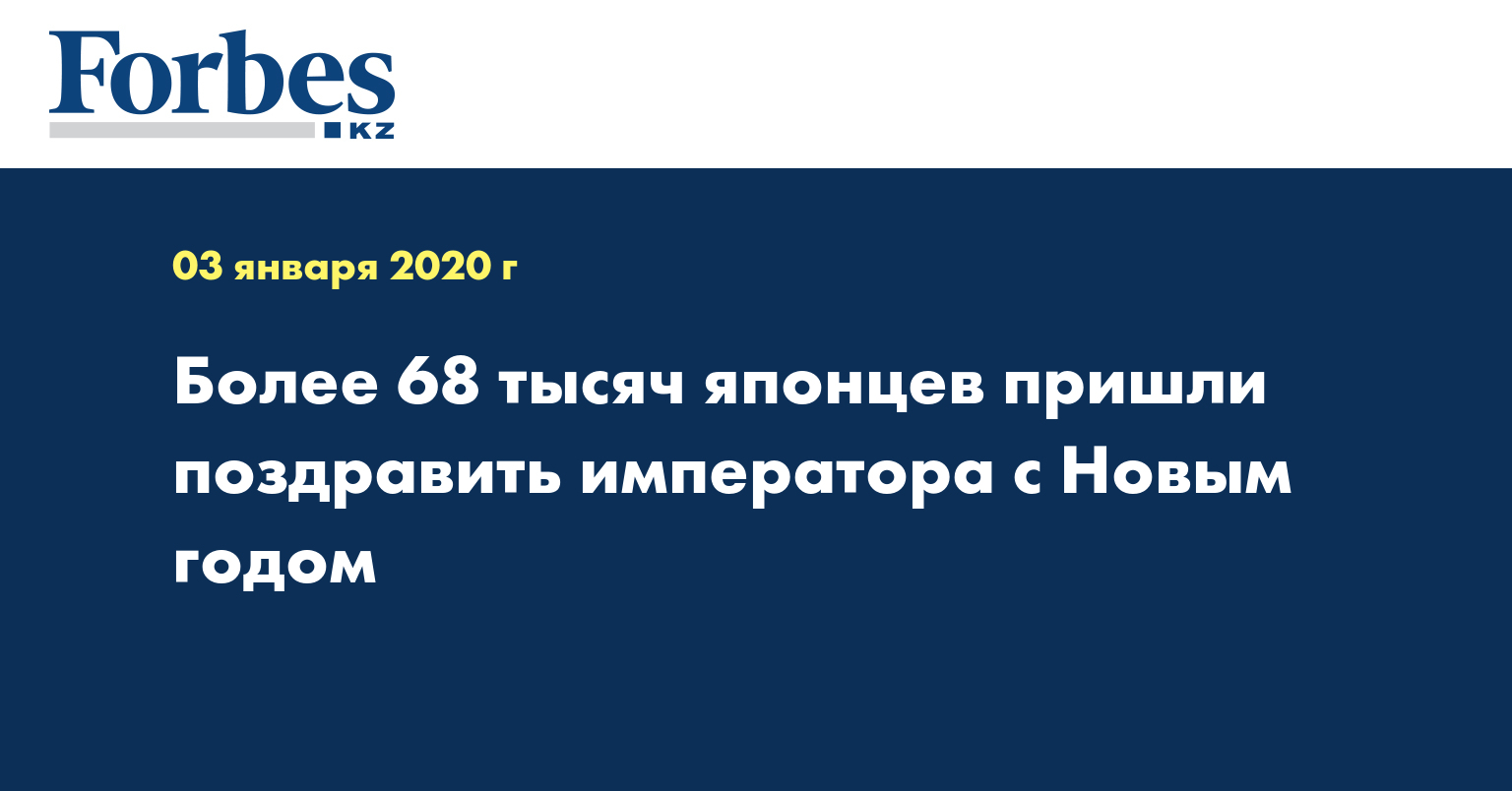 Forbes
KZ

03 января 2020 г

Более 68 тысяч японцев пришли поздравить императора с Новым годом